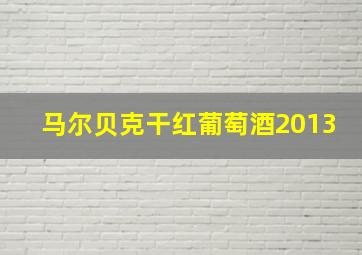 马尔贝克干红葡萄酒2013